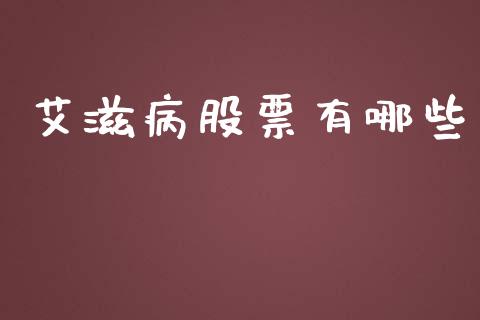 艾滋病股票有哪些